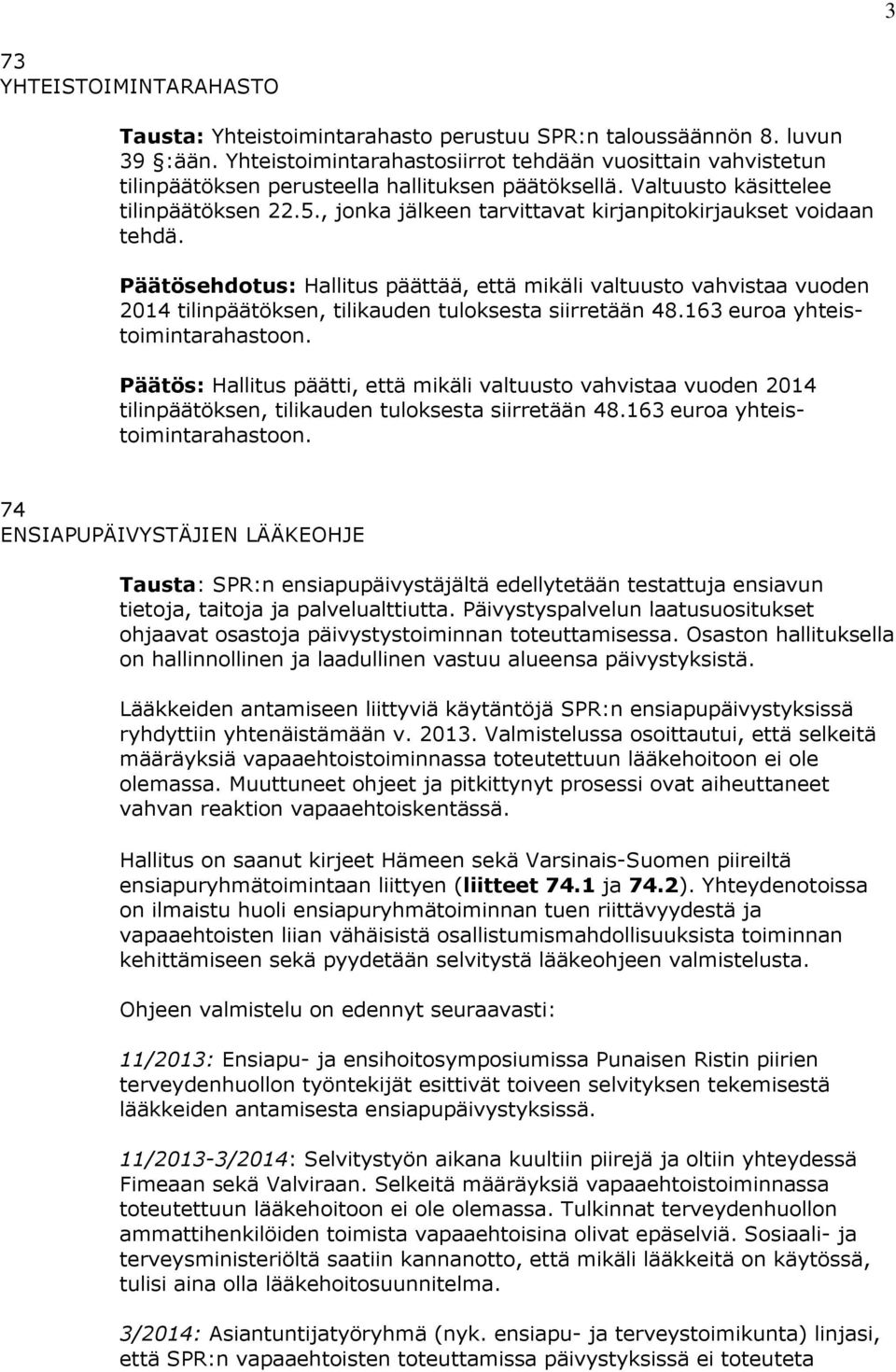 3

73
YHTEISTOIMINTARAHASTO

Tausta: Yhteistoimintarahasto perustuu SPR:n taloussäännön 8. luvun 39 §:ään. Yhteistoimintarahastosiirrot tehdään vuosittain vahvistetun tilinpäätöksen perusteella hallituksen päätöksellä. Valtuusto käsittelee tilinpäätöksen 22.5., jonka jälkeen tarvittavat kirjanpitokirjaukset voidaan tehdä.

Päätösehdotus: Hallitus päättää, että mikäli valtuusto vahvistaa vuoden 2014 tilinpäätöksen, tilikauden tuloksesta siirretään 48.163 euroa yhteistoimintarahastoon.

Päätös: Hallitus päätti, että mikäli valtuusto vahvistaa vuoden 2014 tilinpäätöksen, tilikauden tuloksesta siirretään 48.163 euroa yhteistoimintarahastoon.

74
ENSIAPUPÄIVYSTÄJIEN LÄÄKEOHJE

Tausta: SPR:n ensiapupäivystäjältä edellytetään testattuja ensiavun tietoja, taitoja ja palvelualttiutta. Päivystyspalvelun laatusuositukset ohjaavat osastoja päivystystoiminnan toteuttamisessa. Osaston hallituksella on hallinnollinen ja laadullinen vastuu alueensa päivystyksistä.

Lääkkeiden antamiseen liittyviä käytäntöjä SPR:n ensiapupäivystyksissä ryhdyttiin yhtenäistämään v. 2013. Valmistelussa osoittautui, että selkeitä määräyksiä vapaaehtoistoiminnassa toteutettuun lääkehoitoon ei ole olemassa. Muuttuneet ohjeet ja pitkittynyt prosessi ovat aiheuttaneet vahvan reaktion vapaaehtoiskentässä.

Hallitus on saanut kirjeet Hämeen sekä Varsinais-Suomen piireiltä ensiapuryhmätoimintaan liittyen (liitteet 74.1 ja 74.2). Yhteydenotoissa on ilmaistu huoli ensiapuryhmätoiminnan tuen riittävyydestä ja vapaaehtoisten liian vähäisistä osallistumismahdollisuuksista toiminnan kehittämiseen sekä pyydetään selvitystä lääkeohjeen valmistelusta.

Ohjeen valmistelu on edennyt seuraavasti:

11/2013: Ensiapu- ja ensihoitosymposiumissa Punaisen Ristin piirien terveydenhuollon työntekijät esittivät toiveen selvityksen tekemisestä lääkkeiden antamisesta ensiapupäivystyksissä.

11/2013-3/2014: Selvitystyön aikana kuultiin piirejä ja oltiin yhteydessä Fimeaan sekä Valviraan. Selkeitä määräyksiä vapaaehtoistoiminnassa toteutettuun lääkehoitoon ei ole olemassa. Tulkinnat terveydenhuollon ammattihenkilöiden toimista vapaaehtoisina olivat epäselviä. Sosiaali- ja terveysministeriöltä saatiin kannanotto, että mikäli lääkkeitä on käytössä, tulisi aina olla lääkehoitosuunnitelma.

3/2014: Asiantuntijatyöryhmä (nyk. ensiapu- ja terveystoimikunta) linjasi, että SPR:n vapaaehtoisten toteuttamissa päivystyksissä ei toteuteta